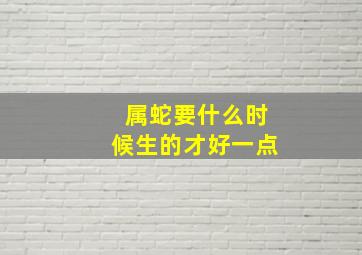 属蛇要什么时候生的才好一点